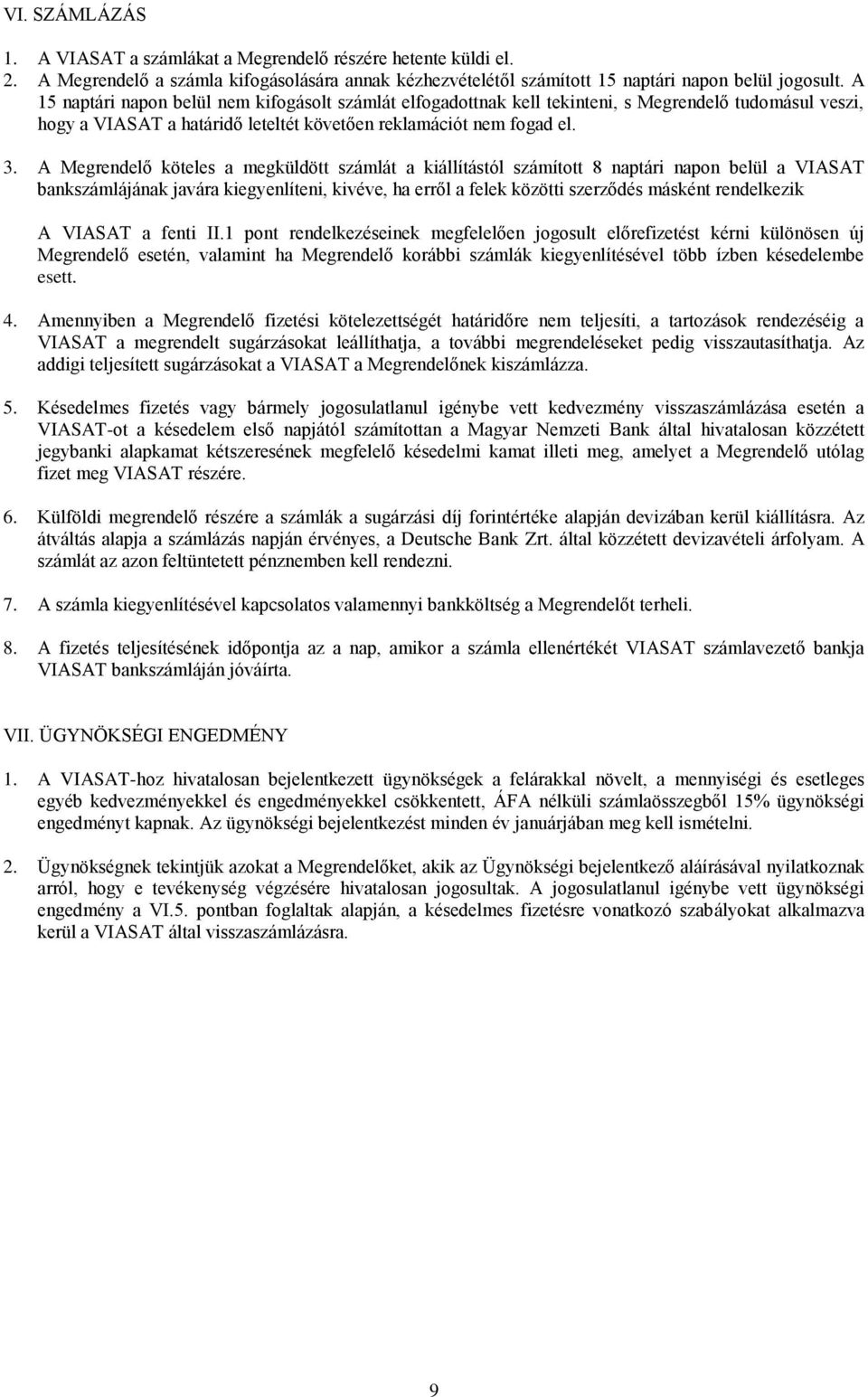 VI. SZÁMLÁZÁS

1. A VIASAT a számlákat a Megrendelő részére hetente küldi el.
2. A Megrendelő a számla kifogásolására annak kézhezvételétől számított 15 naptári napon belül jogosult. A 15 naptári napon belül nem kifogásolt számlát elfogadottnak kell tekinteni, s Megrendelő tudomásul veszi, hogy a VIASAT a határidő leteltét követően reklamációt nem fogad el.

3. A Megrendelő köteles a megküldött számlát a kiállítástól számított 8 naptári napon belül a VIASAT bankszámlájának javára kiegyenlíteni, kivéve, ha erről a felek közötti szerződés másként rendelkezik

A VIASAT a fenti II.1 pont rendelkezéseinek megfelelően jogosult előrefizetést kérni különösen új Megrendelő esetén, valamint ha Megrendelő korábbi számlák kiegyenlítésével több ízben késedelembe esett.

4. Amennyiben a Megrendelő fizetési kötelezettségét határidőre nem teljesíti, a tartozások rendezéséig a VIASAT a megrendelt sugárzásokat leállíthatja, a további megrendeléseket pedig visszautasíthatja. Az addigi teljesített sugárzásokat a VIASAT a Megrendelőnek kiszámlázza.

5. Késedelmes fizetés vagy bármely jogosulatlanul igénybe vett kedvezmény visszaszámlázása esetén a VIASAT-ot a késedelem első napjától számítottan a Magyar Nemzeti Bank által hivatalosan közzétett jegybanki alapkamat kétszeresének megfelelő késedelmi kamat illeti meg, amelyet a Megrendelő utólag fizet meg VIASAT részére.

6. Külföldi megrendelő részére a számlák a sugárzási díj forintértéke alapján devizában kerül kiállításra. Az átváltás alapja a számlázás napján érvényes, a Deutsche Bank Zrt. által közzétett devizavételi árfolyam. A számlát az azon feltüntetett pénznemben kell rendezni.

7. A számla kiegyenlítésével kapcsolatos valamennyi bankköltség a Megrendelőt terheli.

8. A fizetés teljesítésének időpontja az a nap, amikor a számla ellenértékét VIASAT számlavezető bankja VIASAT bankszámláján jóváírta.

VII. ÜGYNÖKSÉGI ENGEDMÉNY

1. A VIASAT-hoz hivatalosan bejelentkezett ügynökségek a felárakkal növelt, a mennyiségi és esetleges egyéb kedvezményekkel és engedményekkel csökkentett, ÁFA nélküli számlaösszegből 15% ügynökségi engedményt kapnak. Az ügynökségi bejelentkezést minden év januárjában meg kell ismételni.

2. Ügynökségnek tekintjük azokat a Megrendelőket, akik az Ügynökségi bejelentkező aláírásával nyilatkoznak arról, hogy e tevékenység végzésére hivatalosan jogosultak. A jogosulatlanul igénybe vett ügynökségi engedmény a VI.5. pontban foglaltak alapján, a késedelmes fizetésre vonatkozó szabályokat alkalmazva kerül a VIASAT által visszaszámlázásra.

9